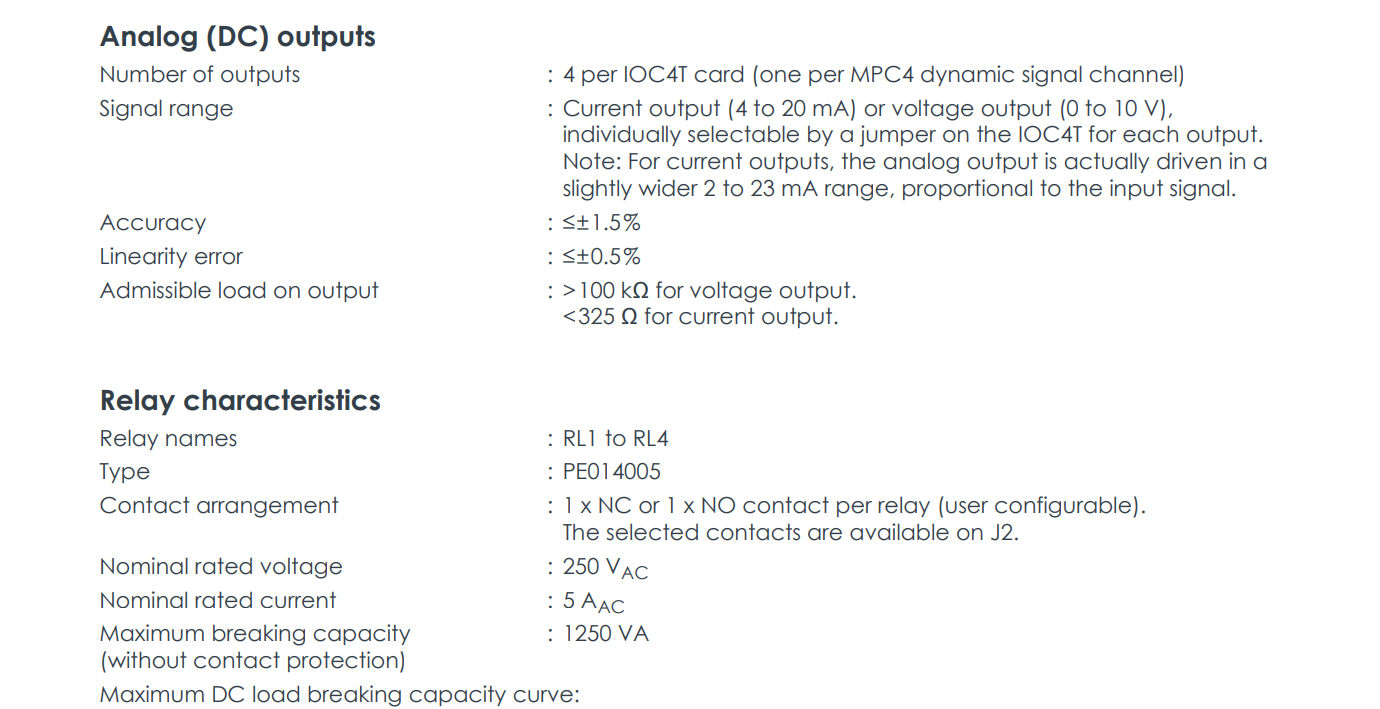 Analog (DC) outputs

Number of outputs : 4 per IOC4T card (one per MPC4 dynamic signal channel)

Signal range : Current output (4 to 20 mA) or voltage output (0 to 10 V), individually selectable by a jumper on the IOC4T for each output. Note: For current outputs, the analog output is actually driven in a slightly wider 2 to 23 mA range, proportional to the input signal.

Accuracy : ≤±1.5%

Linearity error : ≤±0.5%

Admissible load on output : >100 kΩ for voltage output.
<325 Ω for current output.

Relay characteristics

Relay names : RL1 to RL4

Type : PE014005

Contact arrangement : 1 x NC or 1 x NO contact per relay (user configurable). The selected contacts are available on J2.

Nominal rated voltage : 250 $V_{AC}$

Nominal rated current : 5 $A_{AC}$

Maximum breaking capacity (without contact protection) : 1250 VA

Maximum DC load breaking capacity curve: